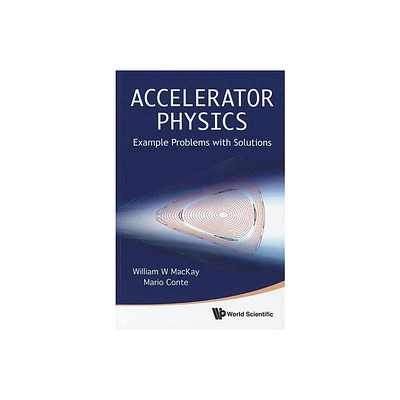 ACCELERATOR PHYSICS
Example Problems with Solutions

William W MacKay
Mario Conte

World Scientific